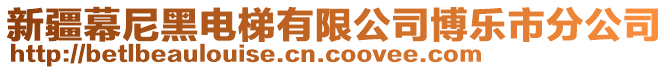 新疆幕尼黑电梯有限公司博乐市分公司
http://betlbeaulouise.cn.coovee.com